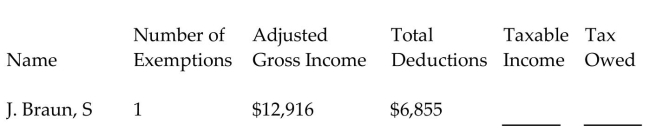 | Name | Number of Exemptions | Adjusted Gross Income | Total Deductions | Taxable Income | Tax Owed |
|---|---|---|---|---|---|
| J. Braun, S | 1 | \$12,916 | \$6,855 | ______ | ______ |